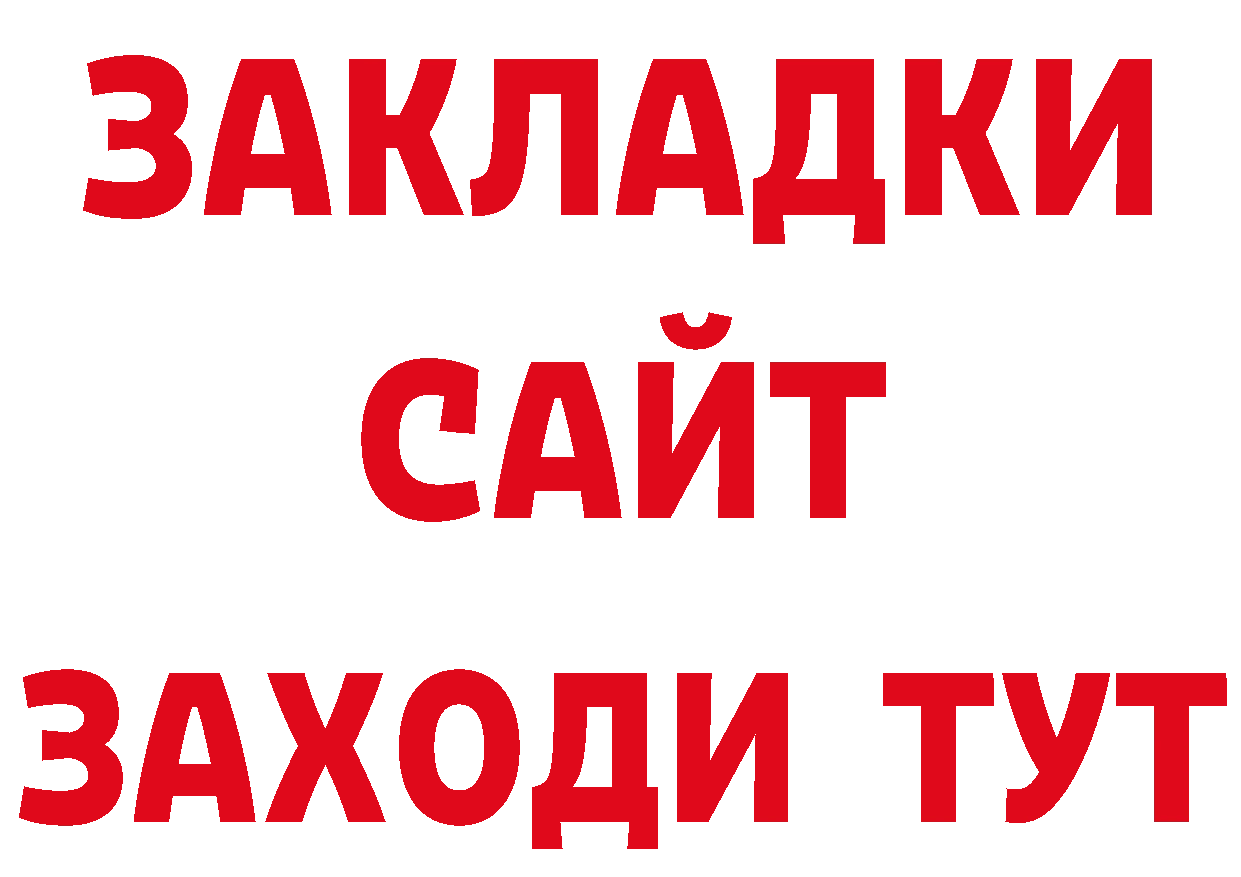 ЗАКЛАДКИ
САЙТ
ЗАХОДИ ТУТ